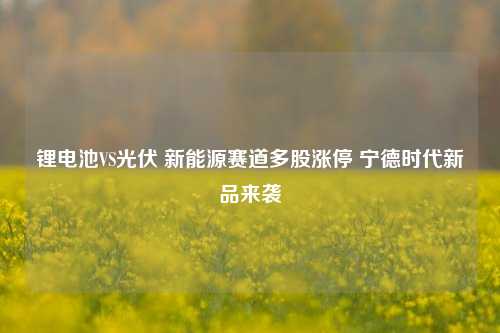 锂电池VS光伏 新能源赛道多股涨停 宁德时代新品来袭